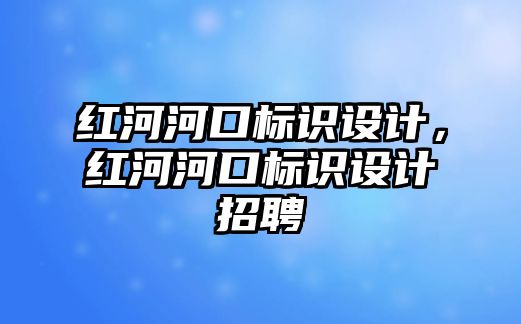 红河河口标识设计，红河河口标识设计招聘